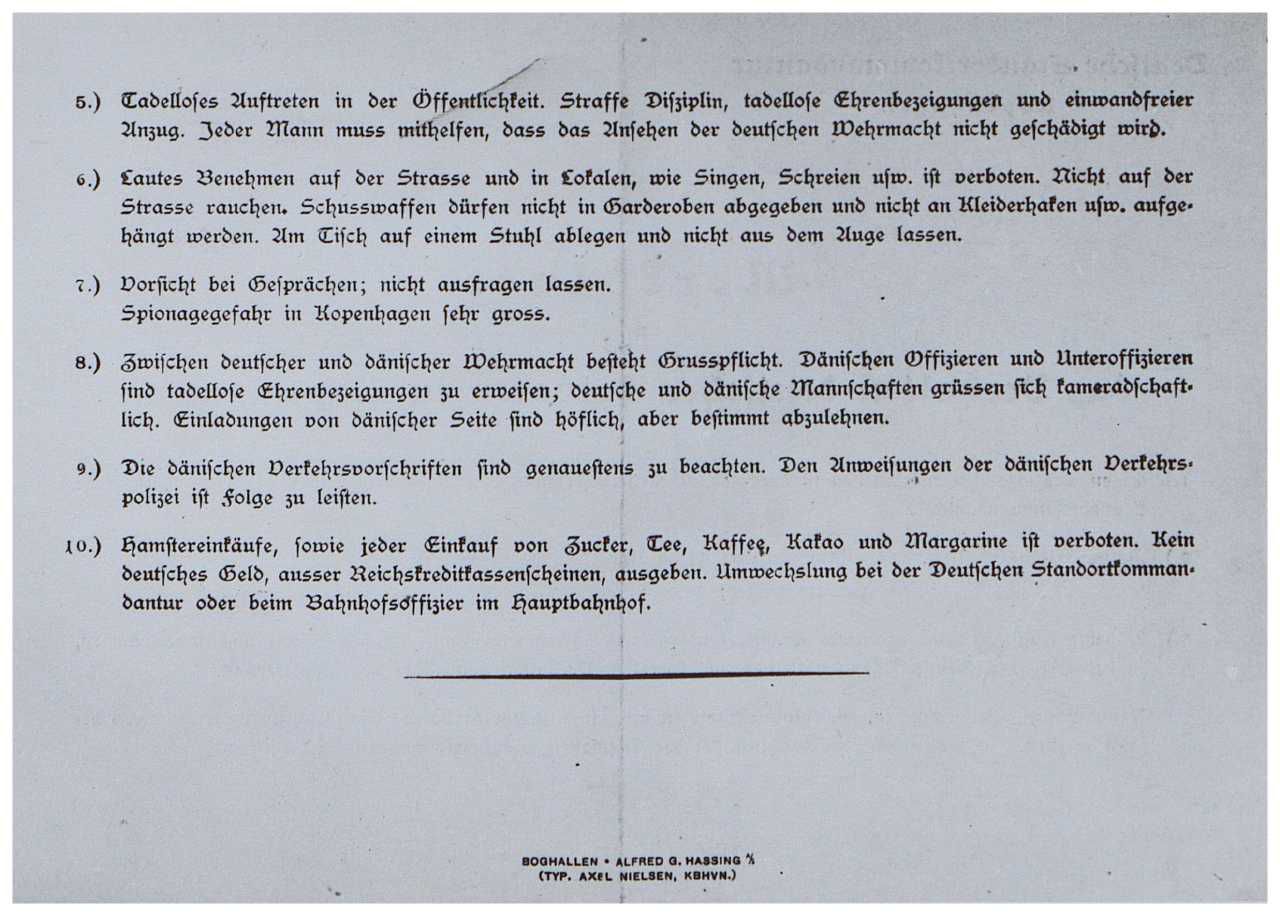 5.) Tadelloses Auftreten in der Öffentlichkeit. Straffe Disziplin, tadellose Ehrenbezeigungen und einwandfreier Anzug. Jeder Mann muss mithelfen, dass das Ansehen der deutschen Wehrmacht nicht geschädigt wird.

6.) Lautes Benehmen auf der Strasse und in Lokalen, wie Singen, Schreien usw. ist verboten. Nicht auf der Strasse rauchen. Schusswaffen dürfen nicht in Garderoben abgegeben und nicht an Kleiderhaken usw. aufgehängt werden. Am Tisch auf einem Stuhl ablegen und nicht aus dem Auge lassen.

7.) Vorsicht bei Gesprächen; nicht ausfragen lassen. Spionagegefahr in Kopenhagen sehr gross.

8.) Zwischen deutscher und dänischer Wehrmacht besteht Grusspflicht. Dänischen Offizieren und Unteroffizieren sind tadellose Ehrenbezeigungen zu erweisen; deutsche und dänische Mannschaften grüssen sich kameradschaftlich. Einladungen von dänischer Seite sind höflich, aber bestimmt abzulehnen.

9.) Die dänischen Verkehrsvorschriften sind genauestens zu beachten. Den Anweisungen der dänischen Verkehrspolizei ist Folge zu leisten.

10.) Hamstereinkäufe, sowie jeder Einkauf von Zucker, Tee, Kaffee, Kakao und Margarine ist verboten. Kein deutsches Geld, ausser Reichskreditkassenscheinen, ausgeben. Umwechslung bei der Deutschen Standortkommandantur oder beim Bahnhofsoffizier im Hauptbahnhof.

BOGHALLEN • ALFRED G. HASSING A/S
(TYP. AXEL NIELSEN, KBHVN.)